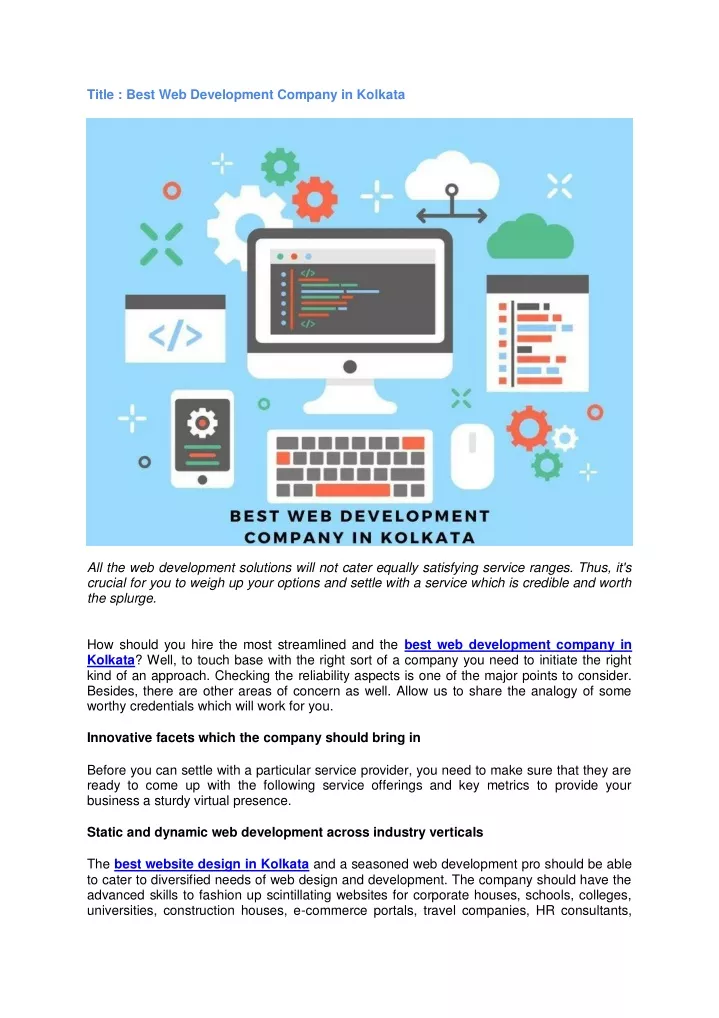 Title : Best Web Development Company in Kolkata

</>

</>

</>

BEST WEB DEVELOPMENT COMPANY IN KOLKATA

All the web development solutions will not cater equally satisfying service ranges. Thus, it's crucial for you to weigh up your options and settle with a service which is credible and worth the splurge.

How should you hire the most streamlined and the best web development company in Kolkata? Well, to touch base with the right sort of a company you need to initiate the right kind of an approach. Checking the reliability aspects is one of the major points to consider. Besides, there are other areas of concern as well. Allow us to share the analogy of some worthy credentials which will work for you.

Innovative facets which the company should bring in

Before you can settle with a particular service provider, you need to make sure that they are ready to come up with the following service offerings and key metrics to provide your business a sturdy virtual presence.

Static and dynamic web development across industry verticals

The best website design in Kolkata and a seasoned web development pro should be able to cater to diversified needs of web design and development. The company should have the advanced skills to fashion up scintillating websites for corporate houses, schools, colleges, universities, construction houses, e-commerce portals, travel companies, HR consultants,